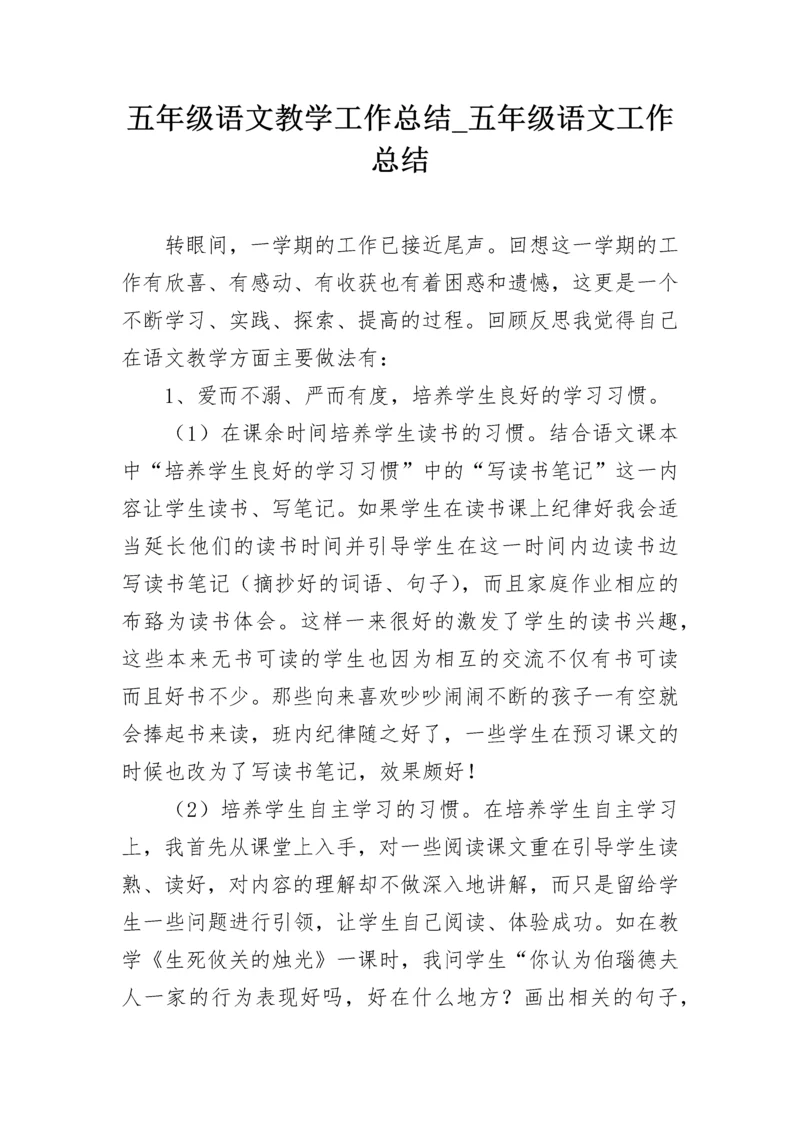 五年级语文教学工作总结_五年级语文工作总结

转眼间，一学期的工作已接近尾声。回想这一学期的工作有欣喜、有感动、有收获也有着困惑和遗憾，这更是一个不断学习、实践、探索、提高的过程。回顾反思我觉得自己在语文教学方面主要做法有：

1、爱而不溺、严而有度，培养学生良好的学习习惯。

（1）在课余时间培养学生读书的习惯。结合语文课本中“培养学生良好的学习习惯”中的“写读书笔记”这一内容让学生读书、写笔记。如果学生在读书课上纪律好我会适当延长他们的读书时间并引导学生在这一时间内边读书边写读书笔记（摘抄好的词语、句子），而且家庭作业相应的布臵为读书体会。这样一来很好的激发了学生的读书兴趣，这些本来无书可读的学生也因为相互的交流不仅有书可读而且好书不少。那些向来喜欢吵吵闹闹不断的孩子一有空就会捧起书来读，班内纪律随之好了，一些学生在预习课文的时候也改为了写读书笔记，效果颇好！

（2）培养学生自主学习的习惯。在培养学生自主学习上，我首先从课堂上入手，对一些阅读课文重在引导学生读熟、读好，对内容的理解却不做深入地讲解，而只是留给学生一些问题进行引领，让学生自己阅读、体验成功。如在教学《生死攸关的烛光》一课时，我问学生“你认为伯瑙德夫人一家的行为表现好吗，好在什么地方？画出相关的句子，